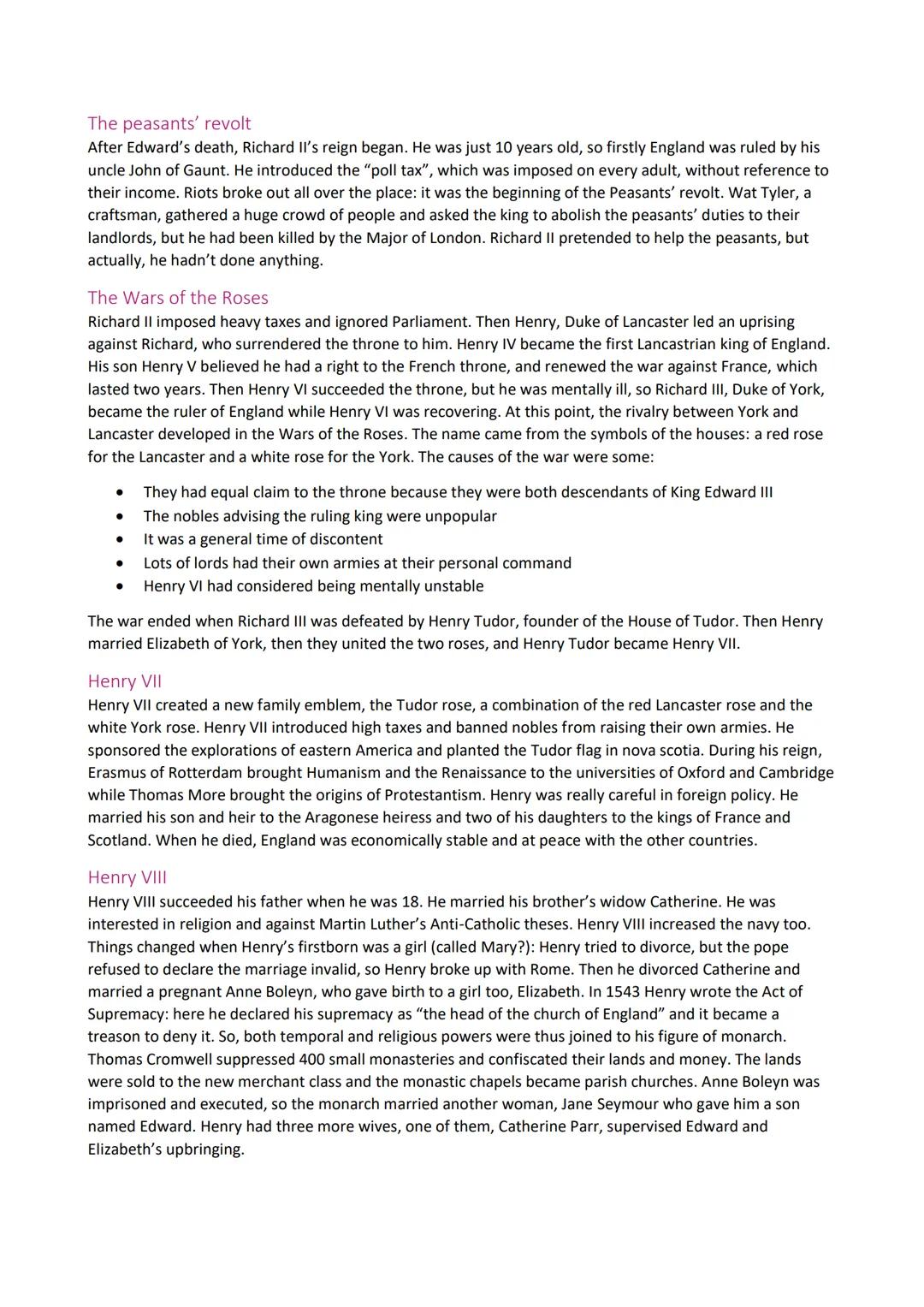 The peasants' revolt
After Edward's death, Richard II's reign began. He was just 10 years old, so firstly England was ruled by his uncle John of Gaunt. He introduced the "poll tax", which was imposed on every adult, without reference to their income. Riots broke out all over the place: it was the beginning of the Peasants' revolt. Wat Tyler, a craftsman, gathered a huge crowd of people and asked the king to abolish the peasants' duties to their landlords, but he had been killed by the Major of London. Richard II pretended to help the peasants, but actually, he hadn't done anything.

The Wars of the Roses
Richard II imposed heavy taxes and ignored Parliament. Then Henry, Duke of Lancaster led an uprising against Richard, who surrendered the throne to him. Henry IV became the first Lancastrian king of England. His son Henry V believed he had a right to the French throne, and renewed the war against France, which lasted two years. Then Henry VI succeeded the throne, but he was mentally ill, so Richard III, Duke of York, became the ruler of England while Henry VI was recovering. At this point, the rivalry between York and Lancaster developed in the Wars of the Roses. The name came from the symbols of the houses: a red rose for the Lancaster and a white rose for the York. The causes of the war were some:

• They had equal claim to the throne because they were both descendants of King Edward III
• The nobles advising the ruling king were unpopular
• It was a general time of discontent
• Lots of lords had their own armies at their personal command
• Henry VI had considered being mentally unstable

The war ended when Richard III was defeated by Henry Tudor, founder of the House of Tudor. Then Henry married Elizabeth of York, then they united the two roses, and Henry Tudor became Henry VII.

Henry VII
Henry VII created a new family emblem, the Tudor rose, a combination of the red Lancaster rose and the white York rose. Henry VII introduced high taxes and banned nobles from raising their own armies. He sponsored the explorations of eastern America and planted the Tudor flag in nova scotia. During his reign, Erasmus of Rotterdam brought Humanism and the Renaissance to the universities of Oxford and Cambridge while Thomas More brought the origins of Protestantism. Henry was really careful in foreign policy. He married his son and heir to the Aragonese heiress and two of his daughters to the kings of France and Scotland. When he died, England was economically stable and at peace with the other countries.

Henry VIII
Henry VIII succeeded his father when he was 18. He married his brother's widow Catherine. He was interested in religion and against Martin Luther's Anti-Catholic theses. Henry VIII increased the navy too. Things changed when Henry's firstborn was a girl (called Mary?): Henry tried to divorce, but the pope refused to declare the marriage invalid, so Henry broke up with Rome. Then he divorced Catherine and married a pregnant Anne Boleyn, who gave birth to a girl too, Elizabeth. In 1543 Henry wrote the Act of Supremacy: here he declared his supremacy as "the head of the church of England" and it became a treason to deny it. So, both temporal and religious powers were thus joined to his figure of monarch. Thomas Cromwell suppressed 400 small monasteries and confiscated their lands and money. The lands were sold to the new merchant class and the monastic chapels became parish churches. Anne Boleyn was imprisoned and executed, so the monarch married another woman, Jane Seymour who gave him a son named Edward. Henry had three more wives, one of them, Catherine Parr, supervised Edward and Elizabeth's upbringing.